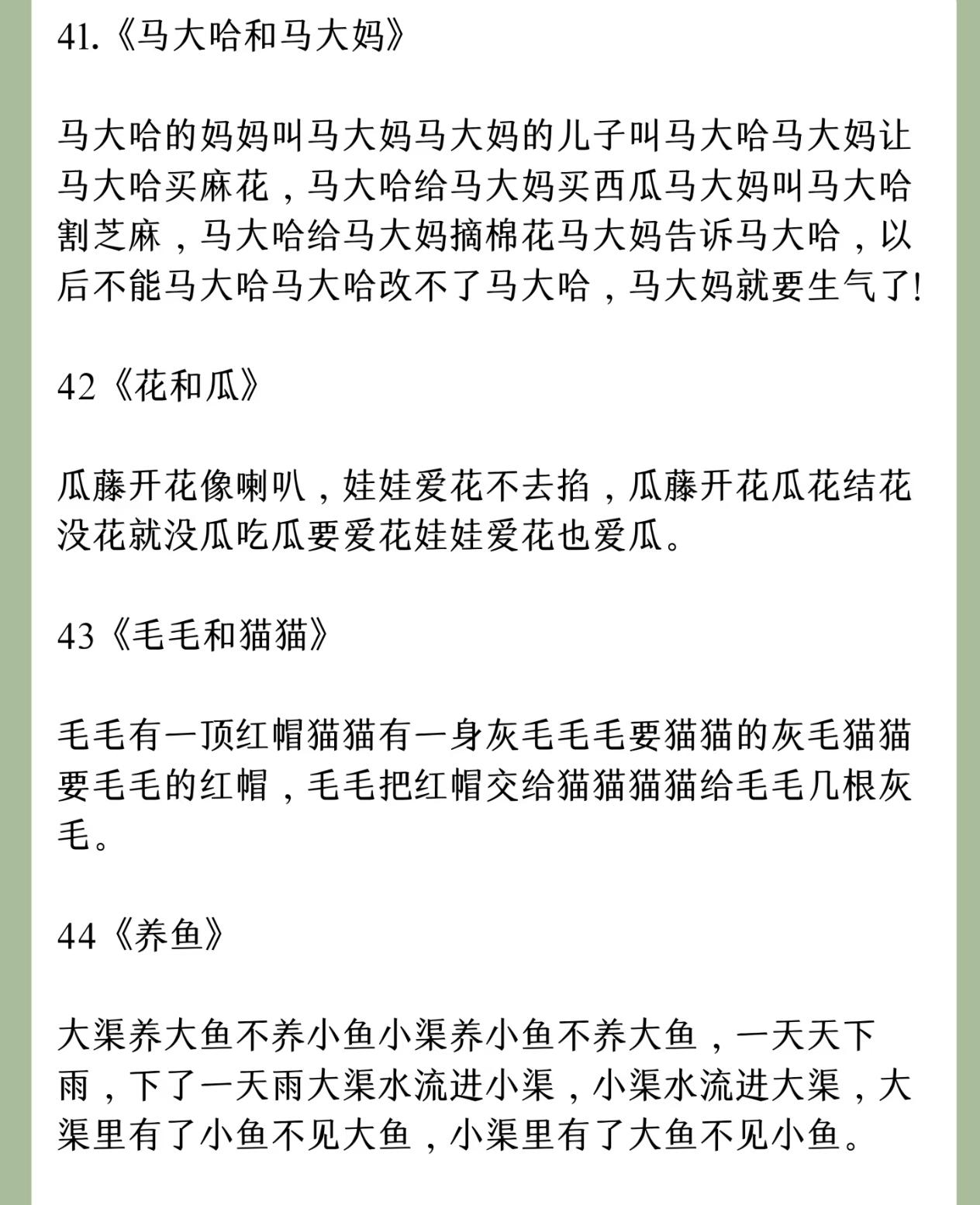 41.《马大哈和马大妈》

马大哈的妈妈叫马大妈马大妈的儿子叫马大哈马大妈让马大哈买麻花，马大哈给马大妈买西瓜马大妈叫马大哈割芝麻，马大哈给马大妈摘棉花马大妈告诉马大哈，以后不能马大哈马大哈改不了马大哈，马大妈就要生气了!

42《花和瓜》

瓜藤开花像喇叭，娃娃爱花不去掐，瓜藤开花瓜花结花没花就没瓜吃瓜要爱花娃娃爱花也爱瓜。

43《毛毛和猫猫》

毛毛有一顶红帽猫猫有一身灰毛毛毛要猫猫的灰毛猫猫要毛毛的红帽，毛毛把红帽交给猫猫猫猫给毛毛几根灰毛。

44《养鱼》

大渠养大鱼不养小鱼小渠养小鱼不养大鱼，一天天下雨，下了一天雨大渠水流进小渠，小渠水流进大渠，大渠里有了小鱼不见大鱼，小渠里有了大鱼不见小鱼。